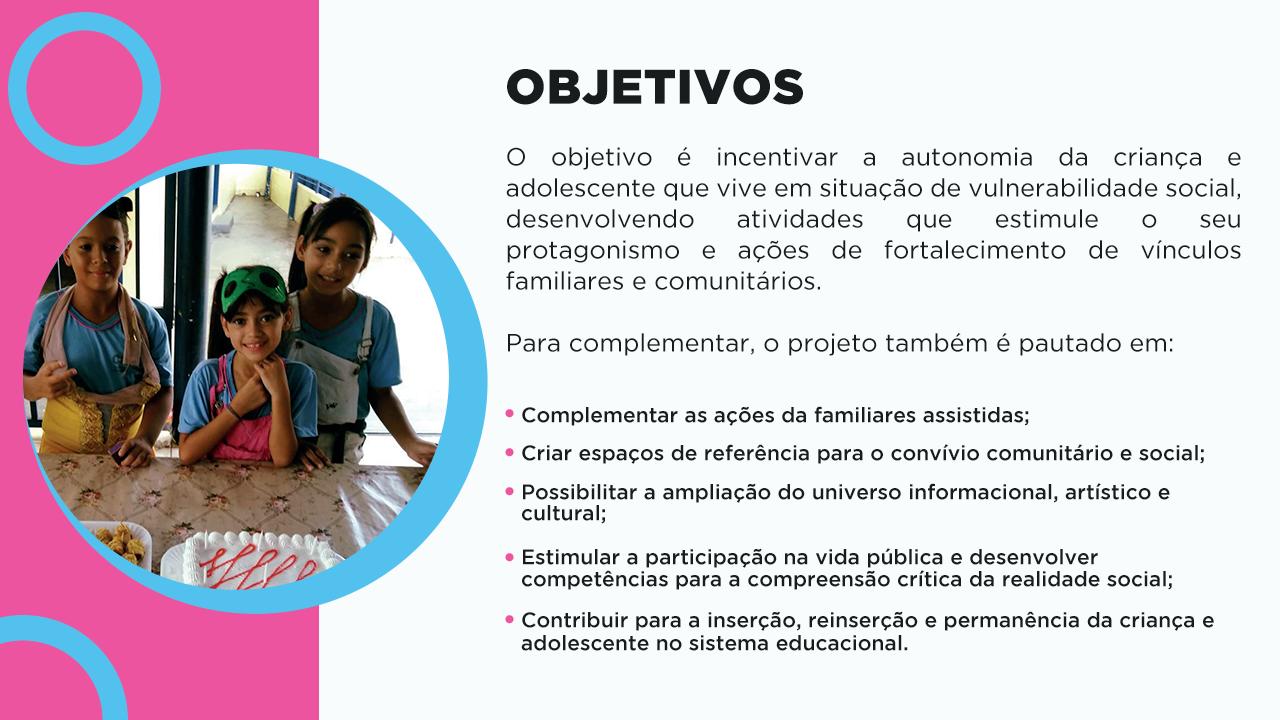 OBJETIVOS

O objetivo é incentivar a autonomia da criança e adolescente que vive em situação de vulnerabilidade social, desenvolvendo atividades que estimule o seu protagonismo e ações de fortalecimento de vínculos familiares e comunitários.

Para complementar, o projeto também é pautado em:

• Complementar as ações da familiares assistidas;
• Criar espaços de referência para o convívio comunitário e social;
• Possibilitar a ampliação do universo informacional, artístico e cultural;
• Estimular a participação na vida pública e desenvolver competências para a compreensão crítica da realidade social;
• Contribuir para a inserção, reinserção e permanência da criança e adolescente no sistema educacional.